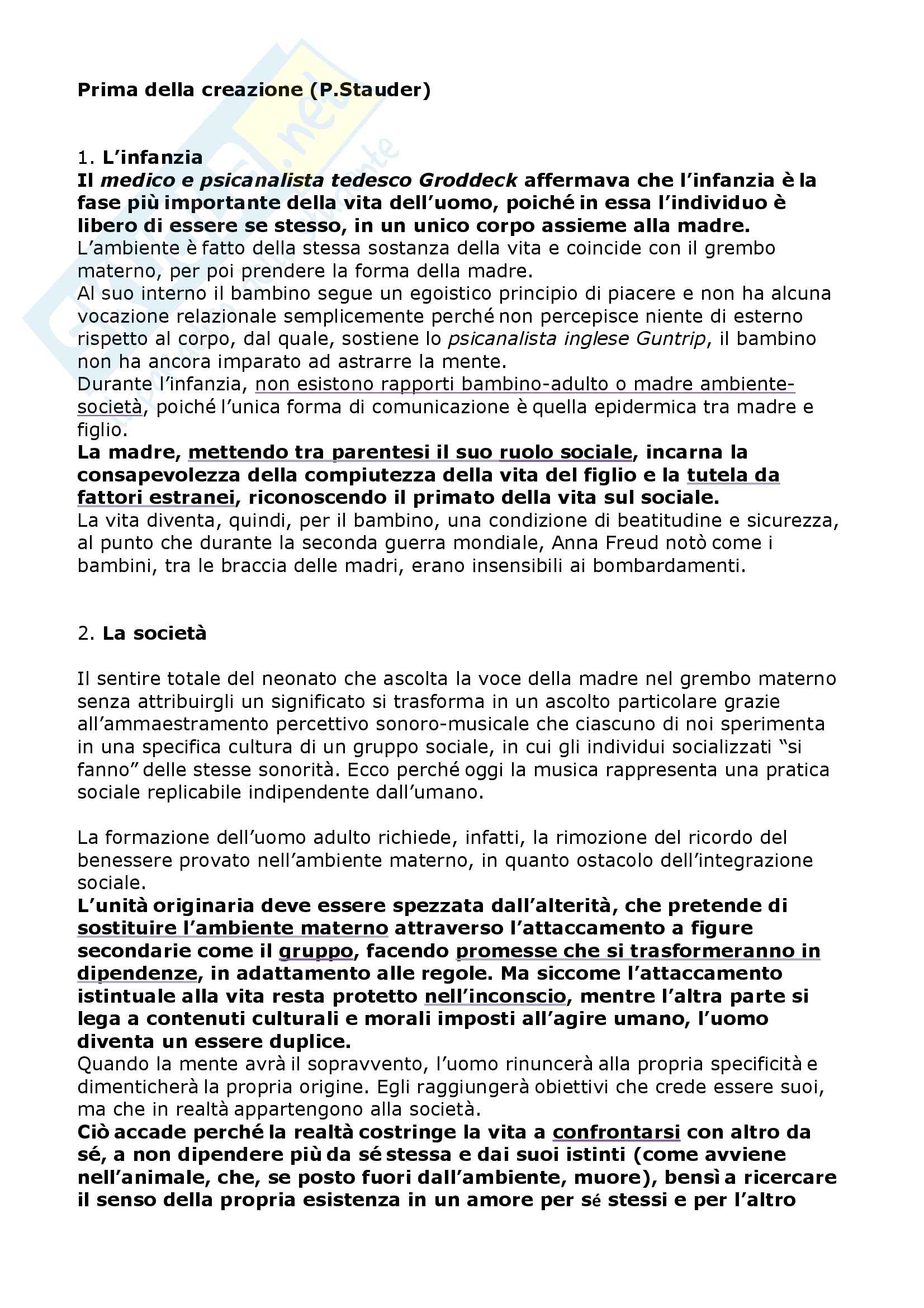 Prima della creazione (P.Stauder)

1. L'infanzia
Il medico e psicanalista tedesco Groddeck affermava che l'infanzia è la fase più importante della vita dell'uomo, poiché in essa l'individuo è libero di essere se stesso, in un unico corpo assieme alla madre.
L'ambiente è fatto della stessa sostanza della vita e coincide con il grembo materno, per poi prendere la forma della madre.
Al suo interno il bambino segue un egoistico principio di piacere e non ha alcuna vocazione relazionale semplicemente perché non percepisce niente di esterno rispetto al corpo, dal quale, sostiene lo psicanalista inglese Guntrip, il bambino non ha ancora imparato ad astrarre la mente.
Durante l'infanzia, non esistono rapporti bambino-adulto o madre ambiente-società, poiché l'unica forma di comunicazione è quella epidermica tra madre e figlio.
La madre, mettendo tra parentesi il suo ruolo sociale, incarna la consapevolezza della compiutezza della vita del figlio e la tutela da fattori estranei, riconoscendo il primato della vita sul sociale.
La vita diventa, quindi, per il bambino, una condizione di beatitudine e sicurezza, al punto che durante la seconda guerra mondiale, Anna Freud notò come i bambini, tra le braccia delle madri, erano insensibili ai bombardamenti.

2. La società

Il sentire totale del neonato che ascolta la voce della madre nel grembo materno senza attribuirgli un significato si trasforma in un ascolto particolare grazie all'ammaestramento percettivo sonoro-musicale che ciascuno di noi sperimenta in una specifica cultura di un gruppo sociale, in cui gli individui socializzati "si fanno" delle stesse sonorità. Ecco perché oggi la musica rappresenta una pratica sociale replicabile indipendente dall'umano.

La formazione dell'uomo adulto richiede, infatti, la rimozione del ricordo del benessere provato nell'ambiente materno, in quanto ostacolo dell'integrazione sociale.
L'unità originaria deve essere spezzata dall'alterità, che pretende di sostituire l'ambiente materno attraverso l'attaccamento a figure secondarie come il gruppo, facendo promesse che si trasformeranno in dipendenze, in adattamento alle regole. Ma siccome l'attaccamento istintuale alla vita resta protetto nell'inconscio, mentre l'altra parte si lega a contenuti culturali e morali imposti all'agire umano, l'uomo diventa un essere duplice.
Quando la mente avrà il sopravvento, l'uomo rinuncerà alla propria specificità e dimenticherà la propria origine. Egli raggiungerà obiettivi che crede essere suoi, ma che in realtà appartengono alla società.
Ciò accade perché la realtà costringe la vita a confrontarsi con altro da sé, a non dipendere più da sé stessa e dai suoi istinti (come avviene nell'animale, che, se posto fuori dall'ambiente, muore), bensì a ricercare il senso della propria esistenza in un amore per sé stessi e per l'altro